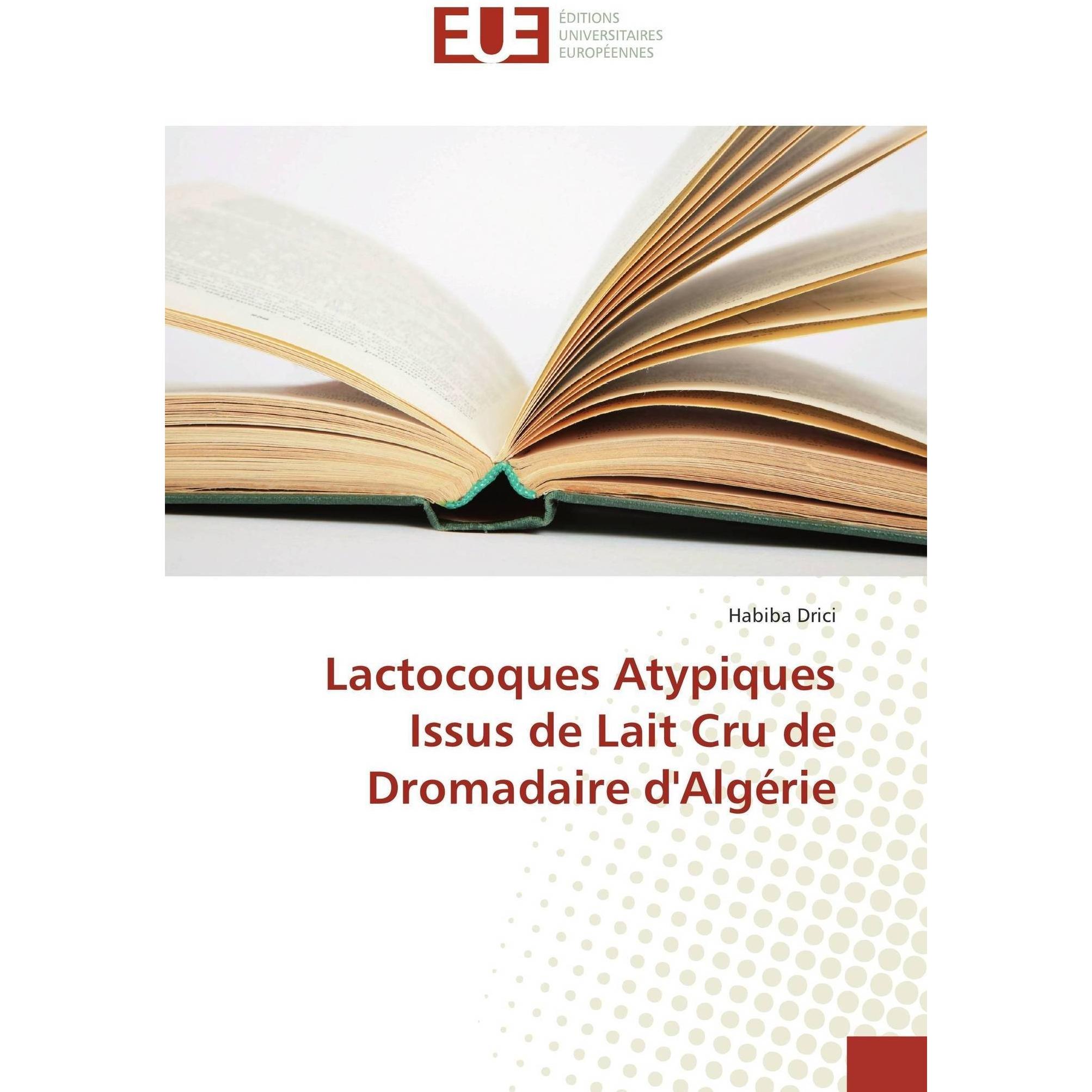 EUE
ÉDITIONS
UNIVERSITAIRES
EUROPÉENNES

Habiba Drici

Lactocoques Atypiques Issus de Lait Cru de Dromadaire d'Algérie